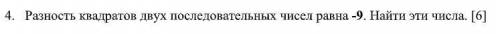 4. Разность квадратов двух последовательных чисел равна **-9**. Найти эти числа. [6]